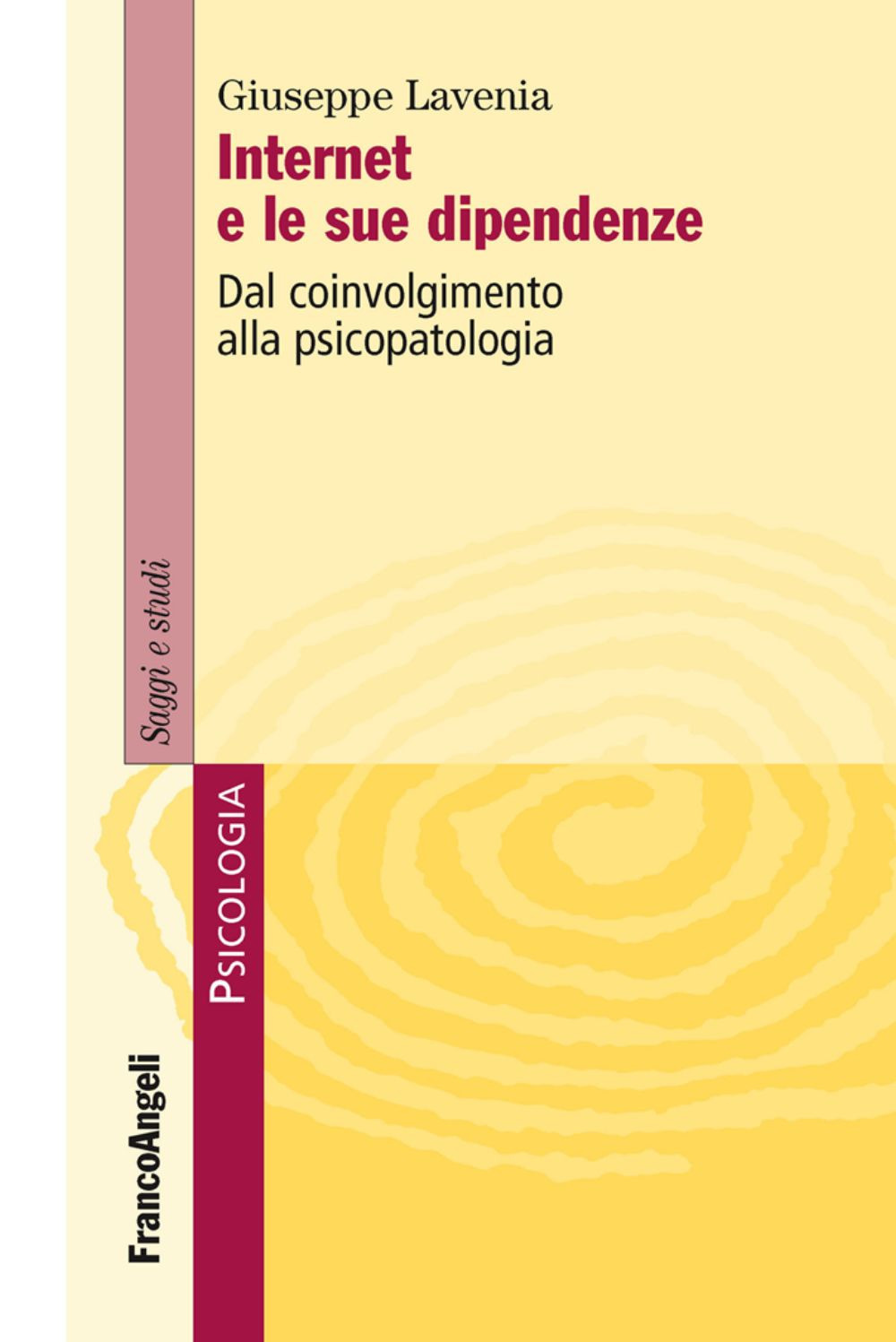 Giuseppe Lavenia

Internet e le sue dipendenze

Dal coinvolgimento alla psicopatologia

Saggi e studi

PSICOLOGIA

FrancoAngeli